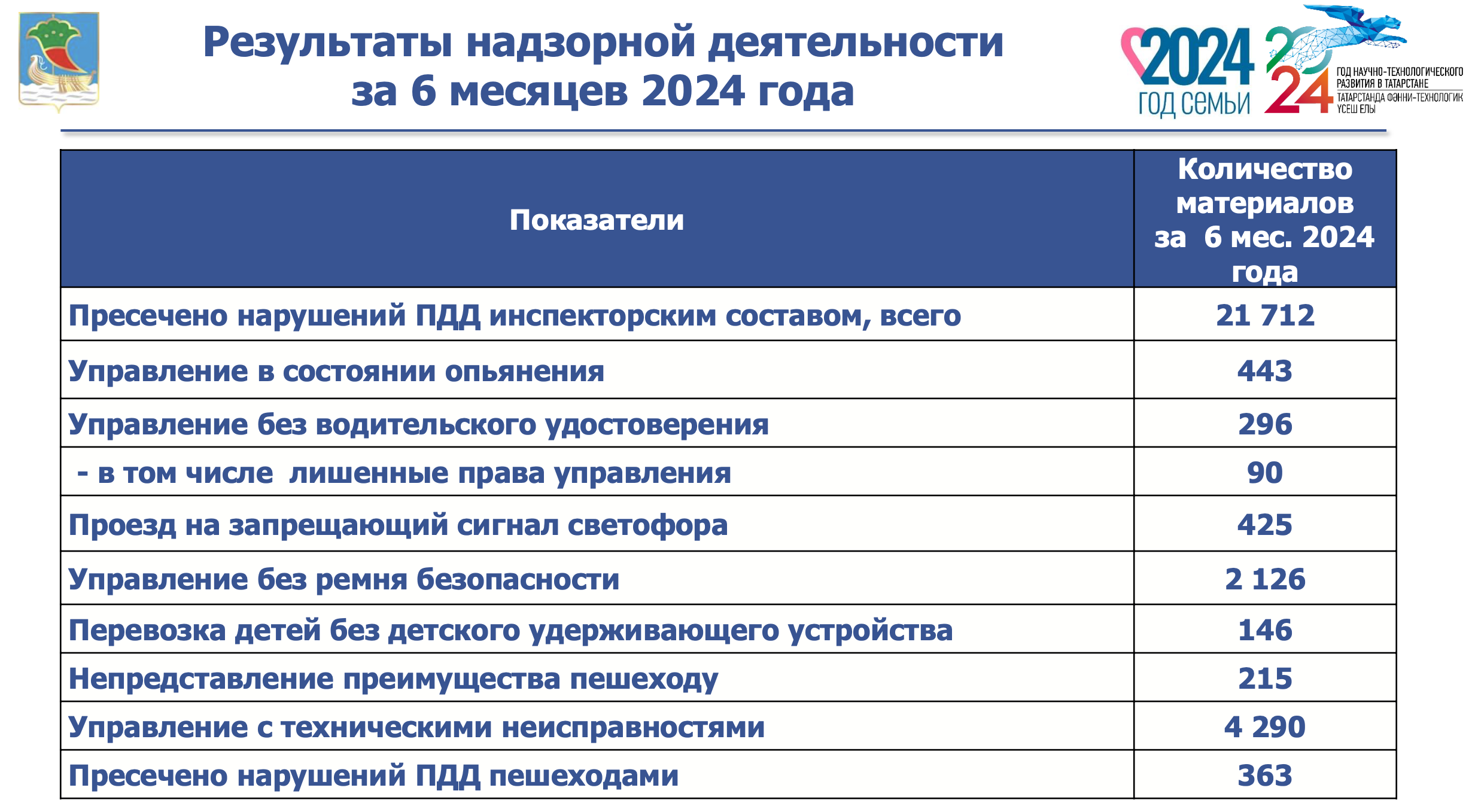 Результаты надзорной деятельности за 6 месяцев 2024 года

2024 ГОД СЕМЬИ

2024 ГОД НАУЧНО-ТЕХНОЛОГИЧЕСКОГО РАЗВИТИЯ В ТАТАРСТАНЕ ТАТАРСТАНДА ФӘННИ-ТЕХНОЛОГИК ҮСЕШ ЕЛЫ

| Показатели | Количество материалов за 6 мес. 2024 года |
|---|---|
| Пресечено нарушений ПДД инспекторским составом, всего | 21 712 |
| Управление в состоянии опьянения | 443 |
| Управление без водительского удостоверения | 296 |
| - в том числе лишенные права управления | 90 |
| Проезд на запрещающий сигнал светофора | 425 |
| Управление без ремня безопасности | 2 126 |
| Перевозка детей без детского удерживающего устройства | 146 |
| Непредставление преимущества пешеходу | 215 |
| Управление с техническими неисправностями | 4 290 |
| Пресечено нарушений ПДД пешеходами | 363 |